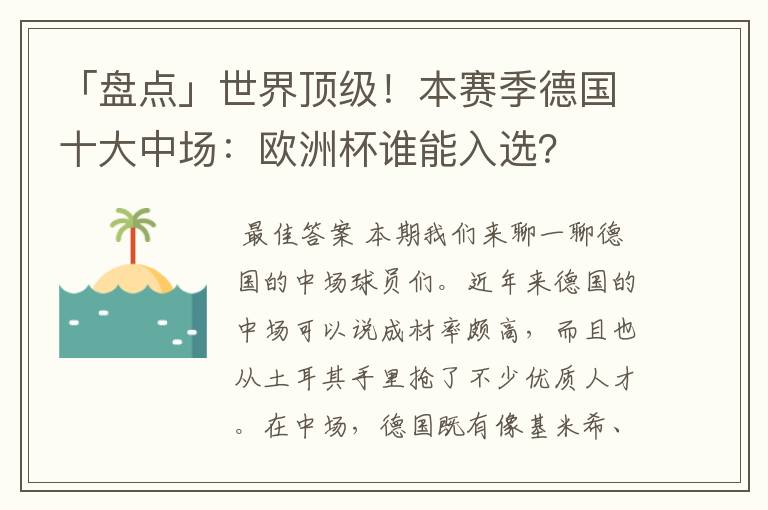 「盘点」世界顶级！本赛季德国十大中场：欧洲杯谁能入选？

最佳答案 本期我们来聊一聊德国的中场球员们。近年来德国的中场可以说成材率颇高，而且也从土耳其手里抢了不少优质人才。在中场，德国既有像基米希、